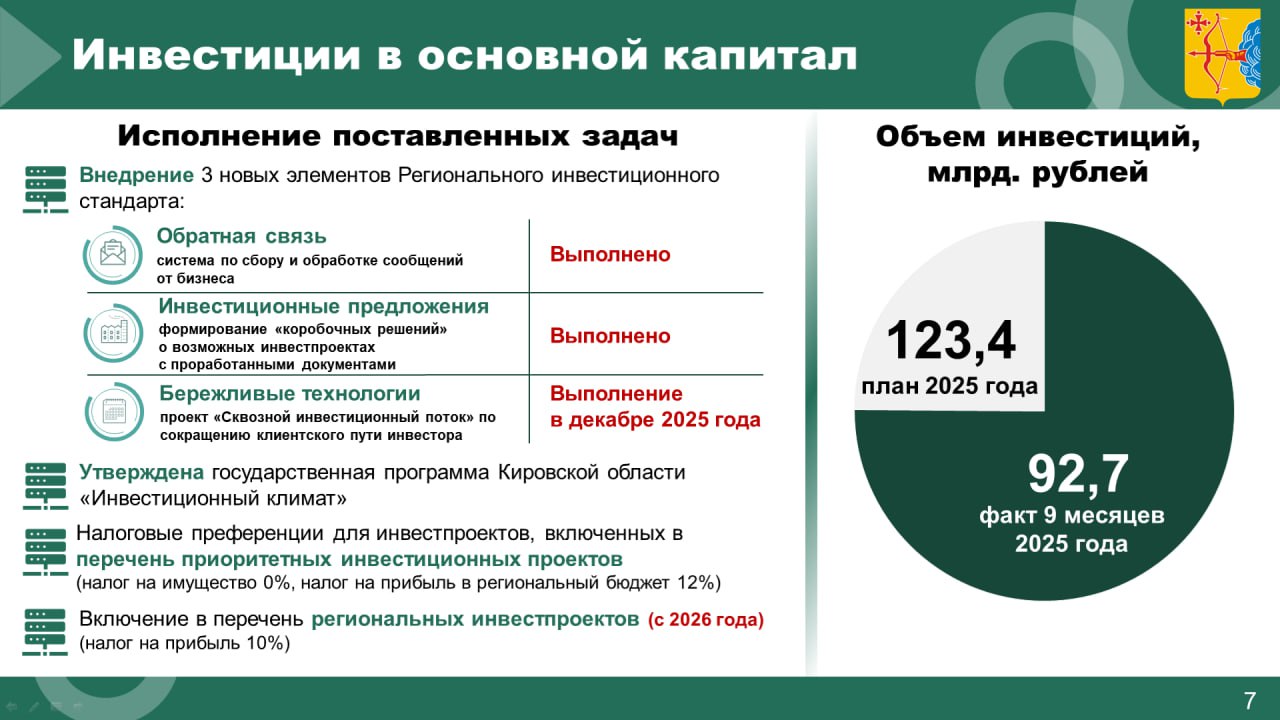 Инвестиции в основной капитал

Исполнение поставленных задач

Внедрение 3 новых элементов Регионального инвестиционного стандарта:

| | |
|---|---|
| Обратная связь система по сбору и обработке сообщений от бизнеса | Выполнено |
| Инвестиционные предложения формирование «коробочных решений» о возможных инвестпроектах с проработанными документами | Выполнено |
| Бережливые технологии проект «Сквозной инвестиционный поток» по сокращению клиентского пути инвестора | Выполнение в декабре 2025 года |

Утверждена государственная программа Кировской области «Инвестиционный климат»

Налоговые преференции для инвестпроектов, включенных в перечень приоритетных инвестиционных проектов (налог на имущество 0%, налог на прибыль в региональный бюджет 12%)

Включение в перечень региональных инвестпроектов (с 2026 года) (налог на прибыль 10%)

Объем инвестиций, млрд. рублей

123,4
план 2025 года

92,7
факт 9 месяцев 2025 года

7